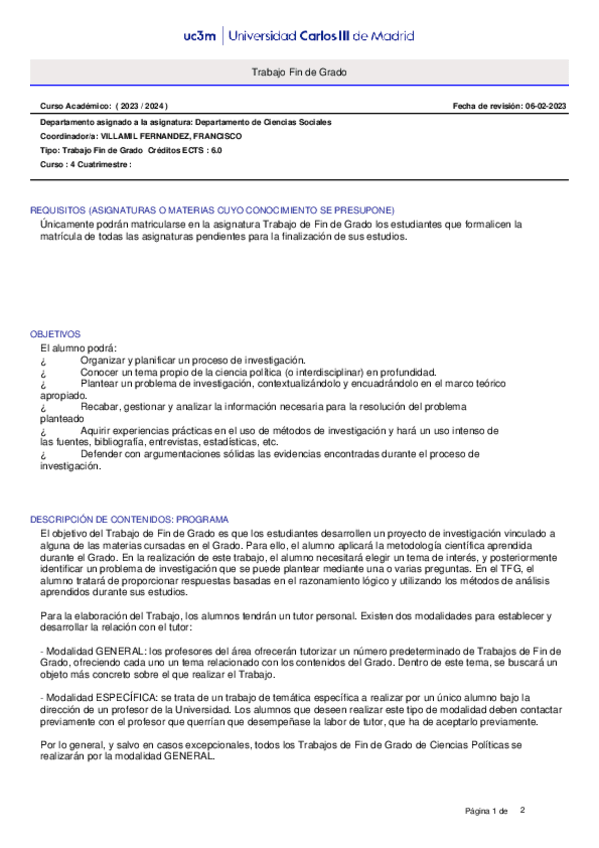 uc3m | Universidad Carlos III de Madrid

Trabajo Fin de Grado

Curso Académico: ( 2023 / 2024 )

Fecha de revisión: 06-02-2023

Departamento asignado a la asignatura: Departamento de Ciencias Sociales
Coordinador/a: VILLAMIL FERNANDEZ, FRANCISCO
Tipo: Trabajo Fin de Grado Créditos ECTS : 6.0
Curso : 4 Cuatrimestre :

REQUISITOS (ASIGNATURAS O MATERIAS CUYO CONOCIMIENTO SE PRESUPONE)
Únicamente podrán matricularse en la asignatura Trabajo de Fin de Grado los estudiantes que formalicen la matrícula de todas las asignaturas pendientes para la finalización de sus estudios.

OBJETIVOS
El alumno podrá:
¿ Organizar y planificar un proceso de investigación.
¿ Conocer un tema propio de la ciencia política (o interdisciplinar) en profundidad.
¿ Plantear un problema de investigación, contextualizándolo y encuadrándolo en el marco teórico apropiado.
¿ Recabar, gestionar y analizar la información necesaria para la resolución del problema planteado
¿ Aquirir experiencias prácticas en el uso de métodos de investigación y hará un uso intenso de las fuentes, bibliografía, entrevistas, estadísticas, etc.
¿ Defender con argumentaciones sólidas las evidencias encontradas durante el proceso de investigación.

DESCRIPCIÓN DE CONTENIDOS: PROGRAMA
El objetivo del Trabajo de Fin de Grado es que los estudiantes desarrollen un proyecto de investigación vinculado a alguna de las materias cursadas en el Grado. Para ello, el alumno aplicará la metodología científica aprendida durante el Grado. En la realización de este trabajo, el alumno necesitará elegir un tema de interés, y posteriormente identificar un problema de investigación que se puede plantear mediante una o varias preguntas. En el TFG, el alumno tratará de proporcionar respuestas basadas en el razonamiento lógico y utilizando los métodos de análisis aprendidos durante sus estudios.

Para la elaboración del Trabajo, los alumnos tendrán un tutor personal. Existen dos modalidades para establecer y desarrollar la relación con el tutor:

- Modalidad GENERAL: los profesores del área ofrecerán tutorizar un número predeterminado de Trabajos de Fin de Grado, ofreciendo cada uno un tema relacionado con los contenidos del Grado. Dentro de este tema, se buscará un objeto más concreto sobre el que realizar el Trabajo.

- Modalidad ESPECÍFICA: se trata de un trabajo de temática específica a realizar por un único alumno bajo la dirección de un profesor de la Universidad. Los alumnos que deseen realizar este tipo de modalidad deben contactar previamente con el profesor que querrían que desempeñase la labor de tutor, que ha de aceptarlo previamente.

Por lo general, y salvo en casos excepcionales, todos los Trabajos de Fin de Grado de Ciencias Políticas se realizarán por la modalidad GENERAL.

Página 1 de 2